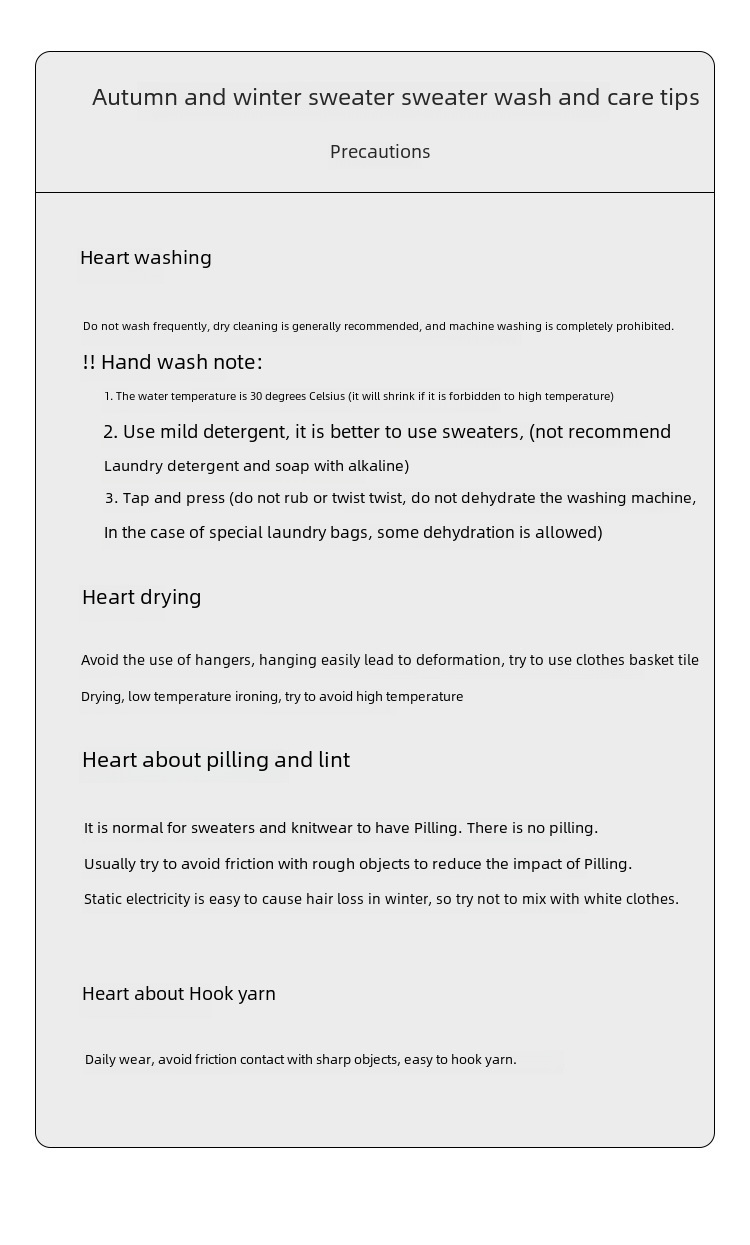 Autumn and winter sweater sweater wash and care tips

Precautions

Heart washing

Do not wash frequently, dry cleaning is generally recommended, and machine washing is completely prohibited.

!! Hand wash note:

1. The water temperature is 30 degrees Celsius (it will shrink if it is forbidden to high temperature)

2. Use mild detergent, it is better to use sweaters, (not recommend Laundry detergent and soap with alkaline)

3. Tap and press (do not rub or twist twist, do not dehydrate the washing machine, In the case of special laundry bags, some dehydration is allowed)

Heart drying

Avoid the use of hangers, hanging easily lead to deformation, try to use clothes basket tile Drying, low temperature ironing, try to avoid high temperature

Heart about pilling and lint

It is normal for sweaters and knitwear to have Pilling. There is no pilling.

Usually try to avoid friction with rough objects to reduce the impact of Pilling.

Static electricity is easy to cause hair loss in winter, so try not to mix with white clothes.

Heart about Hook yarn

Daily wear, avoid friction contact with sharp objects, easy to hook yarn.